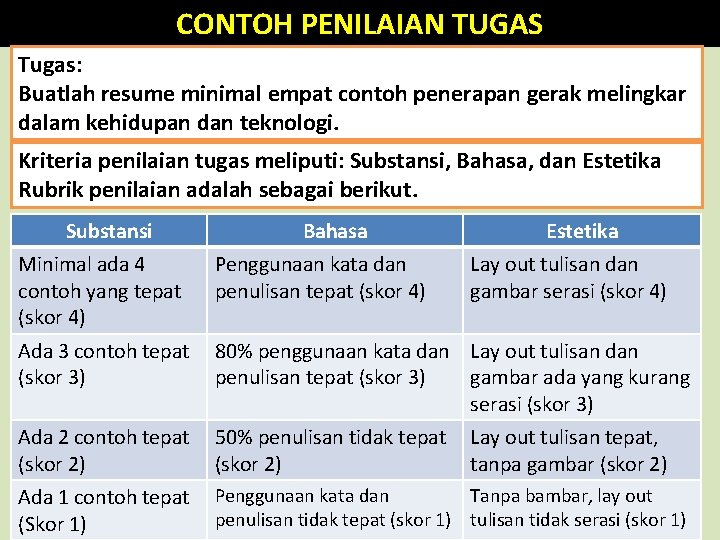 CONTOH PENILAIAN TUGAS

Tugas:
Buatlah resume minimal empat contoh penerapan gerak melingkar dalam kehidupan dan teknologi.

Kriteria penilaian tugas meliputi: Substansi, Bahasa, dan Estetika
Rubrik penilaian adalah sebagai berikut.

| Substansi | Bahasa | Estetika |
|---|---|---|
| Minimal ada 4 contoh yang tepat (skor 4) | Penggunaan kata dan penulisan tepat (skor 4) | Lay out tulisan dan gambar serasi (skor 4) |
| Ada 3 contoh tepat (skor 3) | 80% penggunaan kata dan penulisan tepat (skor 3) | Lay out tulisan dan gambar ada yang kurang serasi (skor 3) |
| Ada 2 contoh tepat (skor 2) | 50% penulisan tidak tepat (skor 2) | Lay out tulisan tepat, tanpa gambar (skor 2) |
| Ada 1 contoh tepat (Skor 1) | Penggunaan kata dan penulisan tidak tepat (skor 1) | Tanpa bambar, lay out tulisan tidak serasi (skor 1) |